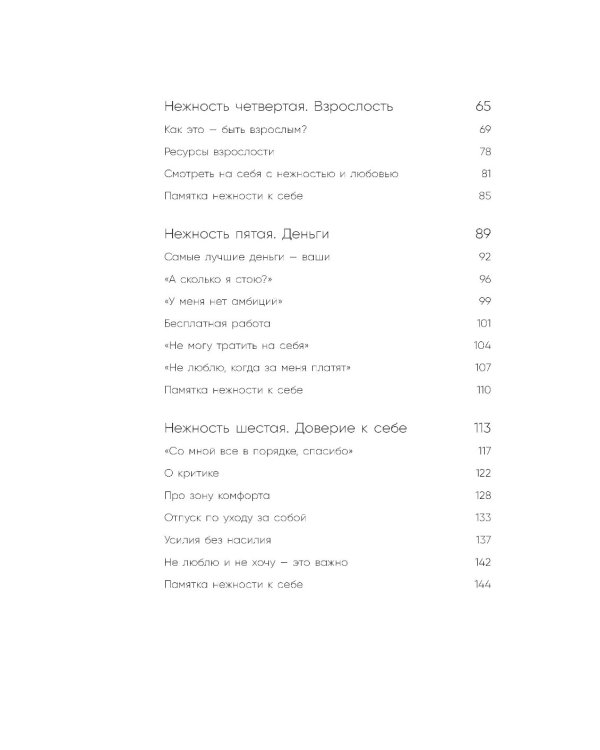 Нежность четвертая. Взрослость 65

Как это – быть взрослым? 69

Ресурсы взрослости 78

Смотреть на себя с нежностью и любовью 81

Памятка нежности к себе 85

Нежность пятая. Деньги 89

Самые лучшие деньги – ваши 92

«А сколько я стою?» 96

«У меня нет амбиций» 99

Бесплатная работа 101

«Не могу тратить на себя» 104

«Не люблю, когда за меня платят» 107

Памятка нежности к себе 110

Нежность шестая. Доверие к себе 113

«Со мной все в порядке, спасибо» 117

О критике 122

Про зону комфорта 128

Отпуск по уходу за собой 133

Усилия без насилия 137

Не люблю и не хочу – это важно 142

Памятка нежности к себе 144